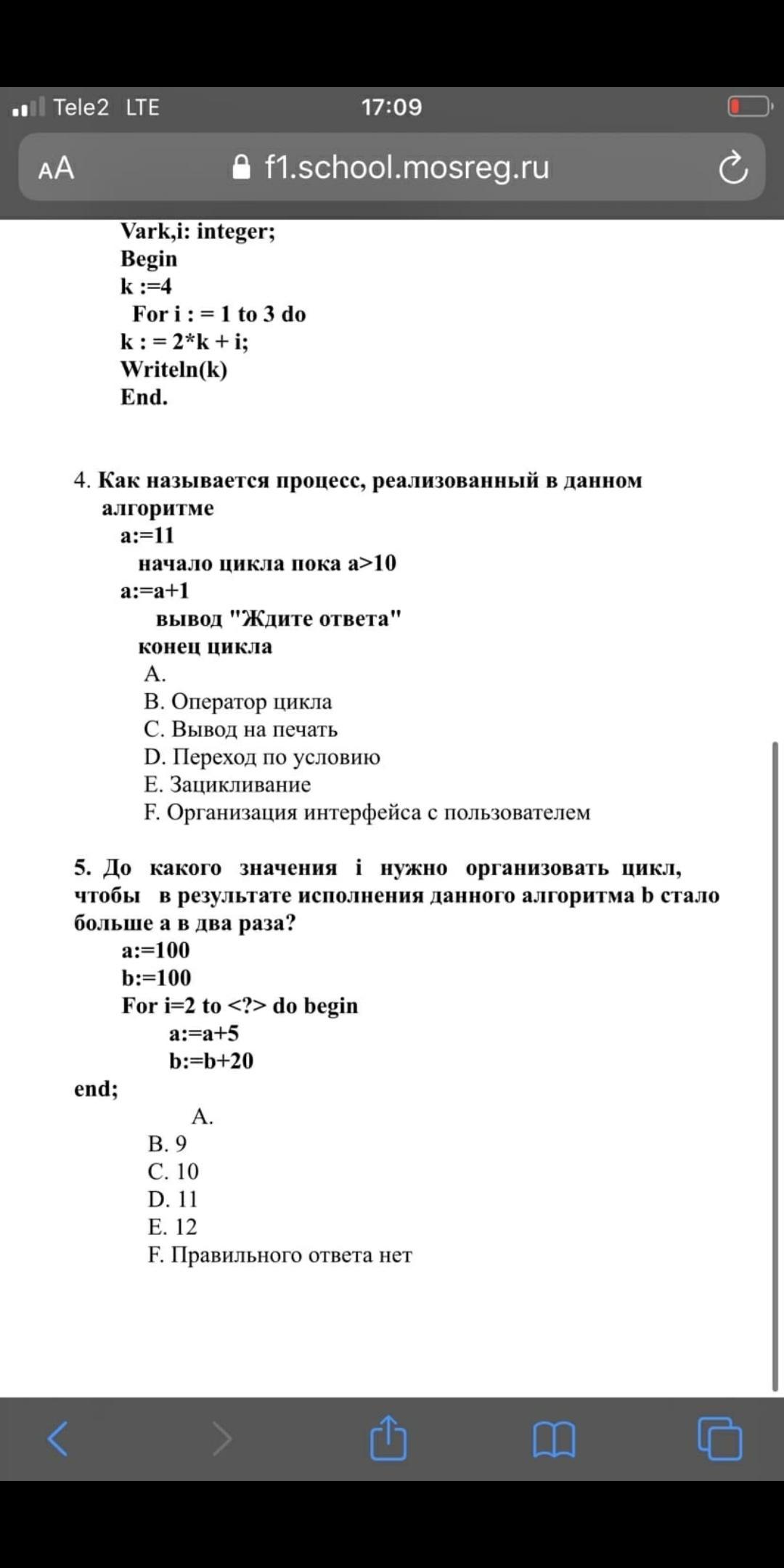 Tele2 LTE 17:09

AA f1.school.mosreg.ru

Vark,i: integer;
Begin
k :=4
For i : = 1 to 3 do
k : = 2*k + i;
Writeln(k)
End.

4. Как называется процесс, реализованный в данном алгоритме
a:=11
начало цикла пока a>10
a:=a+1
вывод "Ждите ответа"
конец цикла
A.
B. Оператор цикла
C. Вывод на печать
D. Переход по условию
E. Зацикливание
F. Организация интерфейса с пользователем

5. До какого значения i нужно организовать цикл, чтобы в результате исполнения данного алгоритма b стало больше a в два раза?
a:=100
b:=100
For i=2 to <?> do begin
a:=a+5
b:=b+20
end;
A.
B. 9
C. 10
D. 11
E. 12
F. Правильного ответа нет